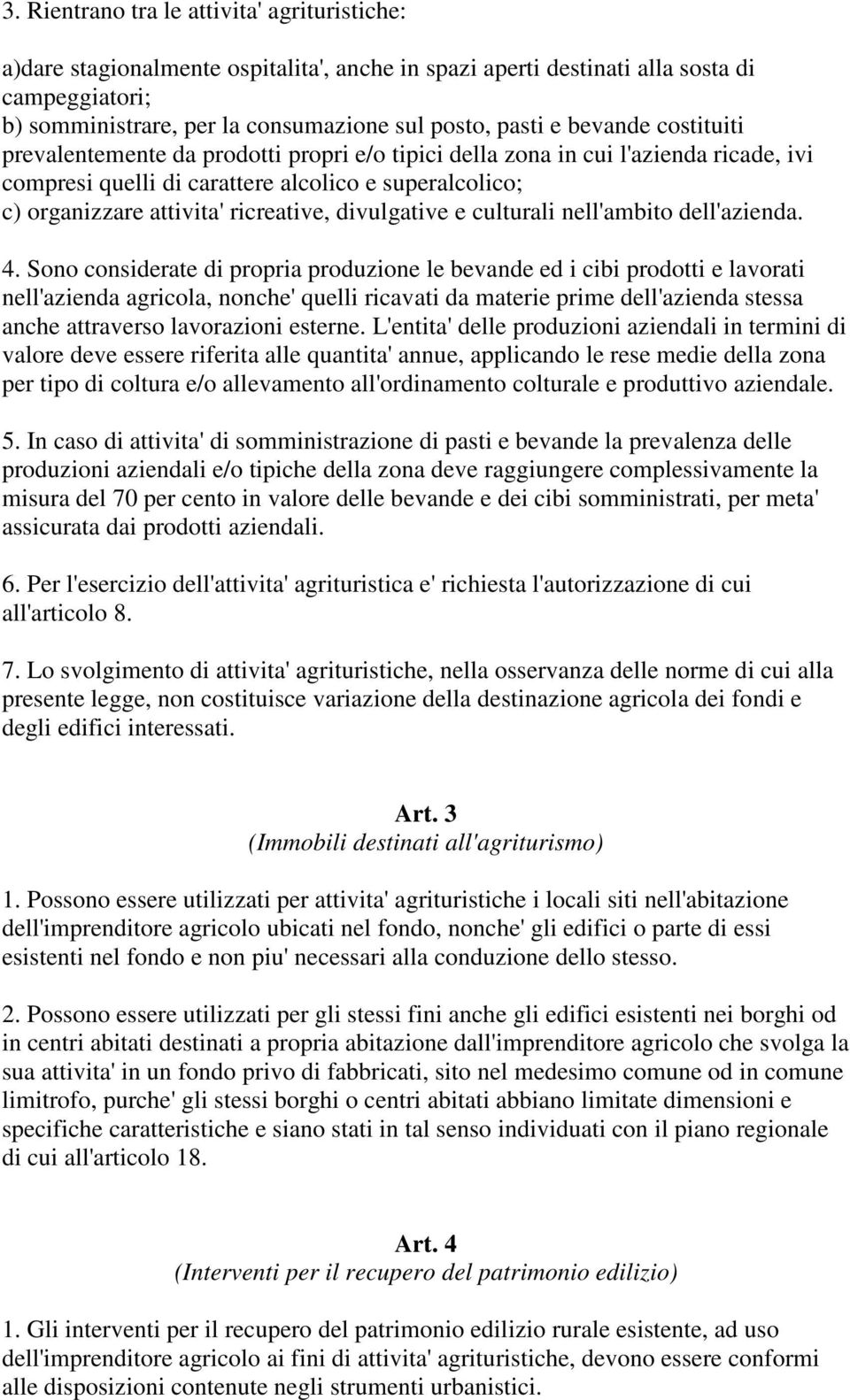 3. Rientrano tra le attivita' agrituristiche:

a)dare stagionalmente ospitalita', anche in spazi aperti destinati alla sosta di campeggiatori;
b) somministrare, per la consumazione sul posto, pasti e bevande costituiti prevalentemente da prodotti propri e/o tipici della zona in cui l'azienda ricade, ivi compresi quelli di carattere alcolico e superalcolico;
c) organizzare attivita' ricreative, divulgative e culturali nell'ambito dell'azienda.

4. Sono considerate di propria produzione le bevande ed i cibi prodotti e lavorati nell'azienda agricola, nonche' quelli ricavati da materie prime dell'azienda stessa anche attraverso lavorazioni esterne. L'entita' delle produzioni aziendali in termini di valore deve essere riferita alle quantita' annue, applicando le rese medie della zona per tipo di coltura e/o allevamento all'ordinamento colturale e produttivo aziendale.

5. In caso di attivita' di somministrazione di pasti e bevande la prevalenza delle produzioni aziendali e/o tipiche della zona deve raggiungere complessivamente la misura del 70 per cento in valore delle bevande e dei cibi somministrati, per meta' assicurata dai prodotti aziendali.

6. Per l'esercizio dell'attivita' agrituristica e' richiesta l'autorizzazione di cui all'articolo 8.

7. Lo svolgimento di attivita' agrituristiche, nella osservanza delle norme di cui alla presente legge, non costituisce variazione della destinazione agricola dei fondi e degli edifici interessati.

Art. 3
(Immobili destinati all'agriturismo)

1. Possono essere utilizzati per attivita' agrituristiche i locali siti nell'abitazione dell'imprenditore agricolo ubicati nel fondo, nonche' gli edifici o parte di essi esistenti nel fondo e non piu' necessari alla conduzione dello stesso.

2. Possono essere utilizzati per gli stessi fini anche gli edifici esistenti nei borghi od in centri abitati destinati a propria abitazione dall'imprenditore agricolo che svolga la sua attivita' in un fondo privo di fabbricati, sito nel medesimo comune od in comune limitrofo, purche' gli stessi borghi o centri abitati abbiano limitate dimensioni e specifiche caratteristiche e siano stati in tal senso individuati con il piano regionale di cui all'articolo 18.

Art. 4
(Interventi per il recupero del patrimonio edilizio)

1. Gli interventi per il recupero del patrimonio edilizio rurale esistente, ad uso dell'imprenditore agricolo ai fini di attivita' agrituristiche, devono essere conformi alle disposizioni contenute negli strumenti urbanistici.